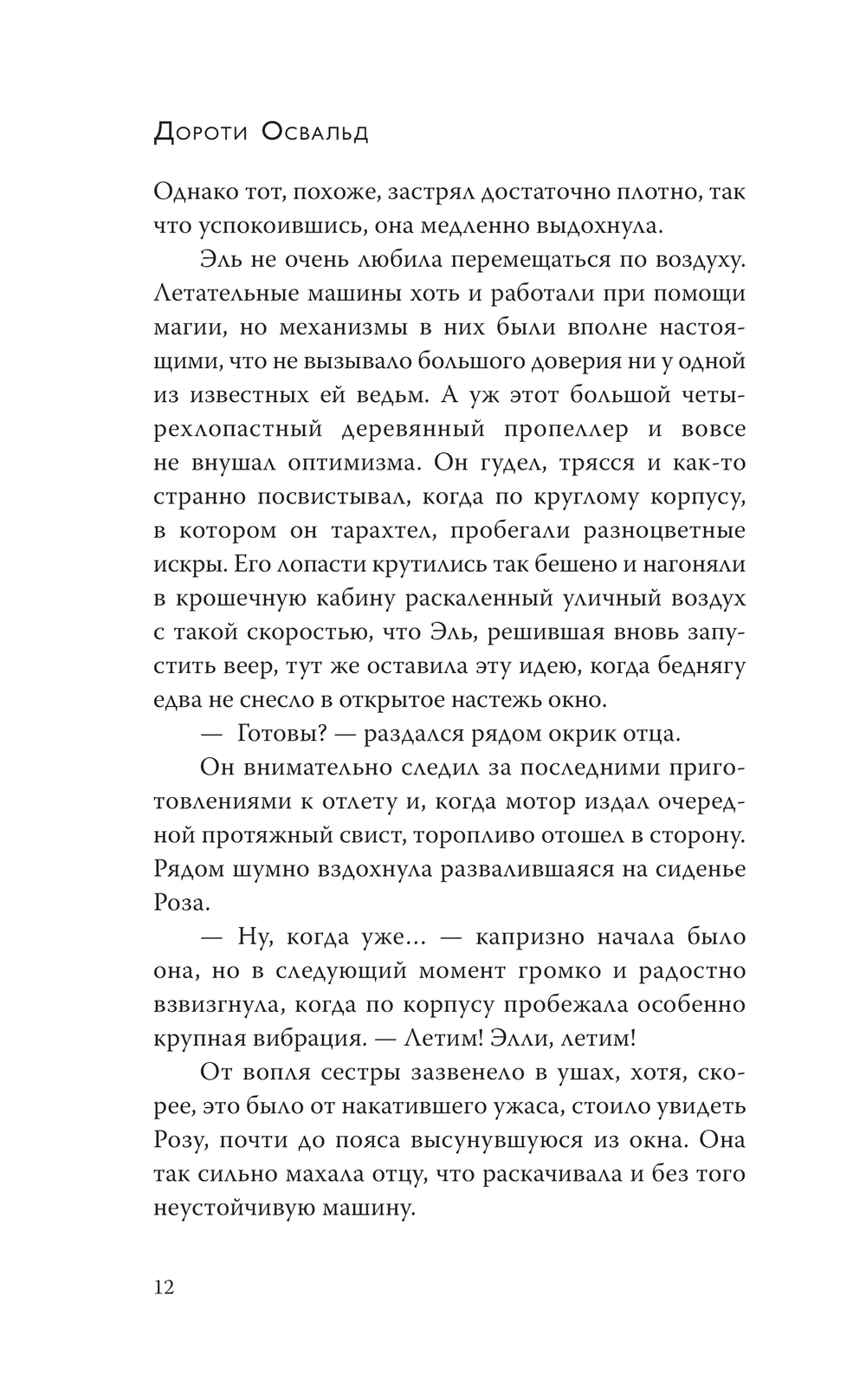 Дороти Освальд

Однако тот, похоже, застрял достаточно плотно, так что успокоившись, она медленно выдохнула.

Эль не очень любила перемещаться по воздуху. Летательные машины хоть и работали при помощи магии, но механизмы в них были вполне настоящими, что не вызывало большого доверия ни у одной из известных ей ведьм. А уж этот большой четырехлопастный деревянный пропеллер и вовсе не внушал оптимизма. Он гудел, трясся и как-то странно посвистывал, когда по круглому корпусу, в котором он тарахтел, пробегали разноцветные искры. Его лопасти крутились так бешено и нагоняли в крошечную кабину раскаленный уличный воздух с такой скоростью, что Эль, решившая вновь запустить веер, тут же оставила эту идею, когда беднягу едва не снесло в открытое настежь окно.

— Готовы? — раздался рядом окрик отца.

Он внимательно следил за последними приготовлениями к отлету и, когда мотор издал очередной протяжный свист, торопливо отошел в сторону. Рядом шумно вздохнула развалившаяся на сиденье Роза.

— Ну, когда уже... — капризно начала было она, но в следующий момент громко и радостно взвизгнула, когда по корпусу пробежала особенно крупная вибрация. — Летим! Элли, летим!

От вопля сестры зазвенело в ушах, хотя, скорее, это было от накатившего ужаса, стоило увидеть Розу, почти до пояса высунувшуюся из окна. Она так сильно махала отцу, что раскачивала и без того неустойчивую машину.

12